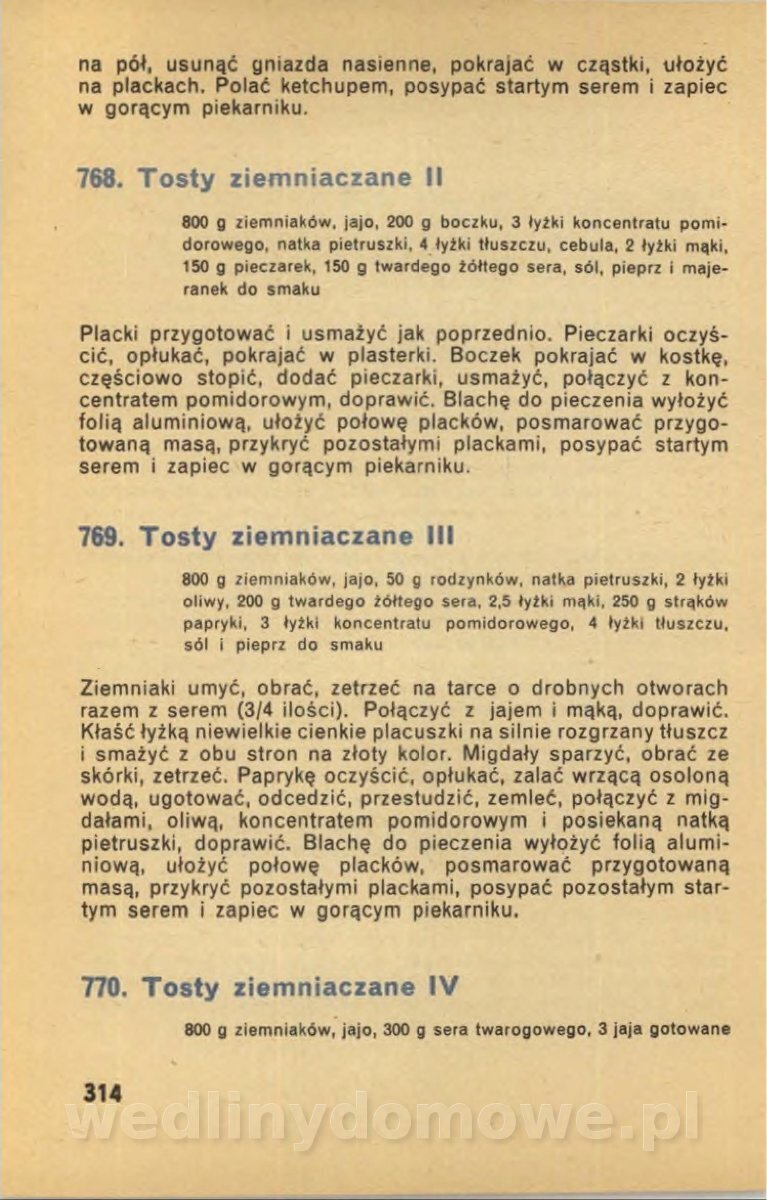 na pół, usunąć gniazda nasienne, pokrajać w cząstki, ułożyć na plackach. Polać ketchupem, posypać startym serem i zapiec w gorącym piekarniku.

768. Tosty ziemniaczane II

800 g ziemniaków, jajo, 200 g boczku, 3 łyżki koncentratu pomidorowego, natka pietruszki, 4 łyżki tłuszczu, cebula, 2 łyżki mąki, 150 g pieczarek, 150 g twardego żółtego sera, sól, pieprz i majeranek do smaku

Placki przygotować i usmażyć jak poprzednio. Pieczarki oczyścić, opłukać, pokrajać w plasterki. Boczek pokrajać w kostkę, częściowo stopić, dodać pieczarki, usmażyć, połączyć z koncentratem pomidorowym, doprawić. Blachę do pieczenia wyłożyć folią aluminiową, ułożyć połowę placków, posmarować przygotowaną masą, przykryć pozostałymi plackami, posypać startym serem i zapiec w gorącym piekarniku.

769. Tosty ziemniaczane III

800 g ziemniaków, jajo, 50 g rodzynków, natka pietruszki, 2 łyżki oliwy, 200 g twardego żółtego sera, 2,5 łyżki mąki, 250 g strąków papryki, 3 łyżki koncentratu pomidorowego, 4 łyżki tłuszczu, sól i pieprz do smaku

Ziemniaki umyć, obrać, zetrzeć na tarce o drobnych otworach razem z serem (3/4 ilości). Połączyć z jajem i mąką, doprawić. Kłaść łyżką niewielkie cienkie placuszki na silnie rozgrzany tłuszcz i smażyć z obu stron na złoty kolor. Migdały sparzyć, obrać ze skórki, zetrzeć. Paprykę oczyścić, opłukać, zalać wrzącą osoloną wodą, ugotować, odcedzić, przestudzić, zemleć, połączyć z migdałami, oliwą, koncentratem pomidorowym i posiekaną natką pietruszki, doprawić. Blachę do pieczenia wyłożyć folią aluminiową, ułożyć połowę placków, posmarować przygotowaną masą, przykryć pozostałymi plackami, posypać pozostałym startym serem i zapiec w gorącym piekarniku.

770. Tosty ziemniaczane IV

800 g ziemniaków, jajo, 300 g sera twarogowego, 3 jaja gotowane

314

wedlinydomowe.pl